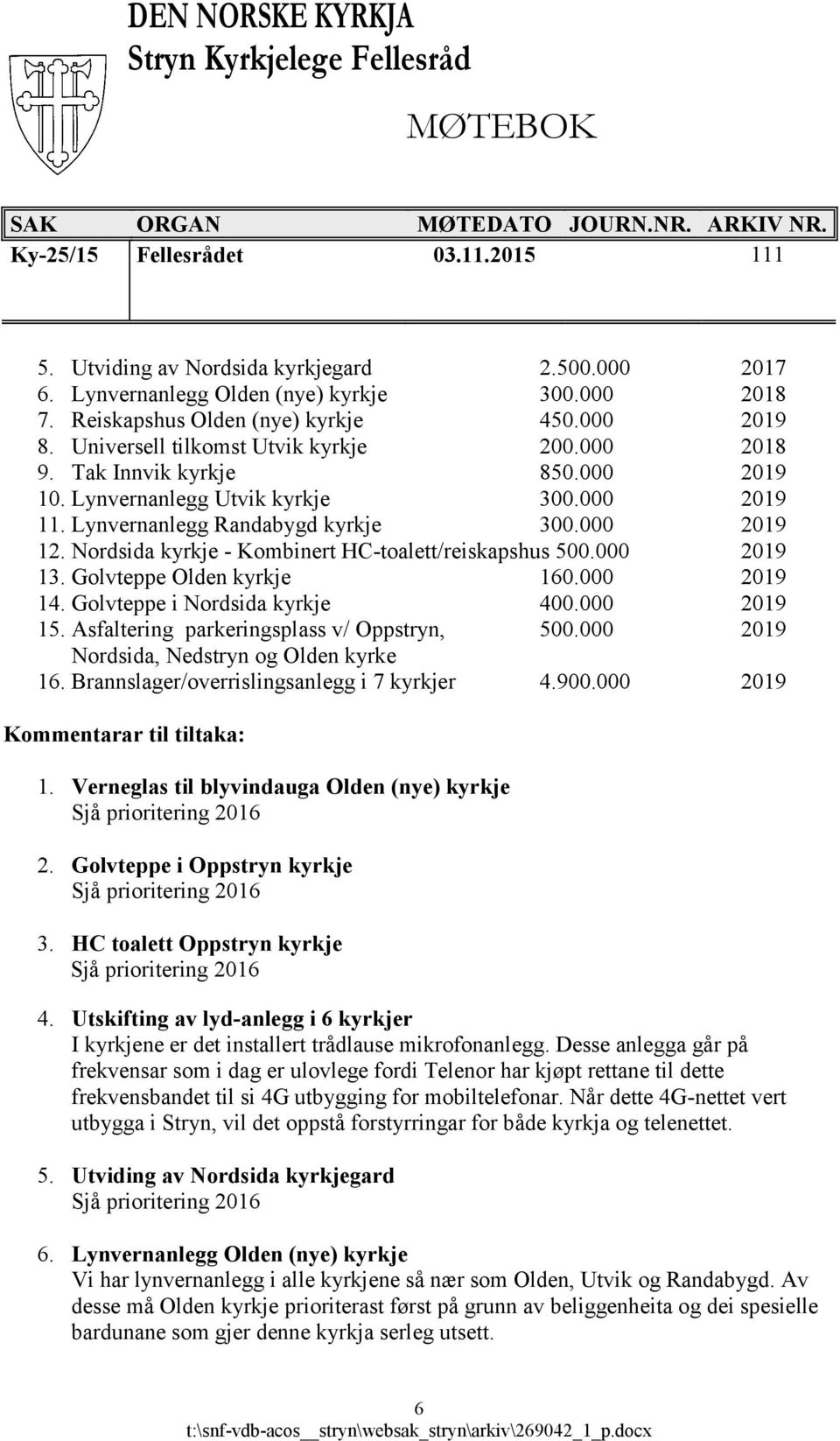 DEN NORSKE KYRKJA
Stryn Kyrkjelege Fellesråd

MØTEBOK

| SAK | ORGAN | MØTEDATO | JOURN.NR. | ARKIV NR. |
|---|---|---|---|---|
| Ky-25/15 | Fellesrådet | 03.11.2015 | | 111 |

5. Utviding av Nordsida kyrkjegard 2.500.000 2017
6. Lynvernanlegg Olden (nye) kyrkje 300.000 2018
7. Reiskapshus Olden (nye) kyrkje 450.000 2019
8. Universell tilkomst Utvik kyrkje 200.000 2018
9. Tak Innvik kyrkje 850.000 2019
10. Lynvernanlegg Utvik kyrkje 300.000 2019
11. Lynvernanlegg Randabygd kyrkje 300.000 2019
12. Nordsida kyrkje - Kombinert HC-toalett/reiskapshus 500.000 2019
13. Golvteppe Olden kyrkje 160.000 2019
14. Golvteppe i Nordsida kyrkje 400.000 2019
15. Asfaltering parkeringsplass v/ Oppstryn, Nordsida, Nedstryn og Olden kyrke 500.000 2019
16. Brannslager/overrislingsanlegg i 7 kyrkjer 4.900.000 2019

Kommentarar til tiltaka:

1. Verneglas til blyvindauga Olden (nye) kyrkje
Sjå prioritering 2016

2. Golvteppe i Oppstryn kyrkje
Sjå prioritering 2016

3. HC toalett Oppstryn kyrkje
Sjå prioritering 2016

4. Utskifting av lyd-anlegg i 6 kyrkjer
I kyrkjene er det installert trådlause mikrofonanlegg. Desse anlegga går på frekvensar som i dag er ulovlege fordi Telenor har kjøpt rettane til dette frekvensbandet til si 4G utbygging for mobiltelefonar. Når dette 4G-nettet vert utbygga i Stryn, vil det oppstå forstyrringar for både kyrkja og telenettet.

5. Utviding av Nordsida kyrkjegard
Sjå prioritering 2016

6. Lynvernanlegg Olden (nye) kyrkje
Vi har lynvernanlegg i alle kyrkjene så nær som Olden, Utvik og Randabygd. Av desse må Olden kyrkje prioriterast først på grunn av beliggenheita og dei spesielle bardunane som gjer denne kyrkja serleg utsett.

6
t:\snf-vdb-acos__stryn\websak_stryn\arkiv\269042_1_p.docx